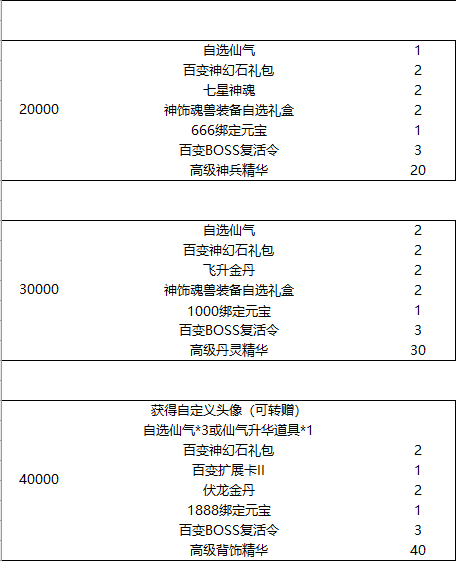 | | | |
|---|---|---|
| 20000 | 自选仙气 | 1 |
| | 百变神幻石礼包 | 2 |
| | 七星神魂 | 2 |
| | 神饰魂兽装备自选礼盒 | 2 |
| | 666绑定元宝 | 1 |
| | 百变BOSS复活令 | 3 |
| | 高级神兵精华 | 20 |

| | | |
|---|---|---|
| 30000 | 自选仙气 | 2 |
| | 百变神幻石礼包 | 2 |
| | 飞升金丹 | 2 |
| | 神饰魂兽装备自选礼盒 | 2 |
| | 1000绑定元宝 | 1 |
| | 百变BOSS复活令 | 3 |
| | 高级丹灵精华 | 30 |

| | | |
|---|---|---|
| 40000 | 获得自定义头像（可转赠） | |
| | 自选仙气*3或仙气升华道具*1 | |
| | 百变神幻石礼包 | 2 |
| | 百变扩展卡II | 1 |
| | 伏龙金丹 | 2 |
| | 1888绑定元宝 | 1 |
| | 百变BOSS复活令 | 3 |
| | 高级背饰精华 | 40 |